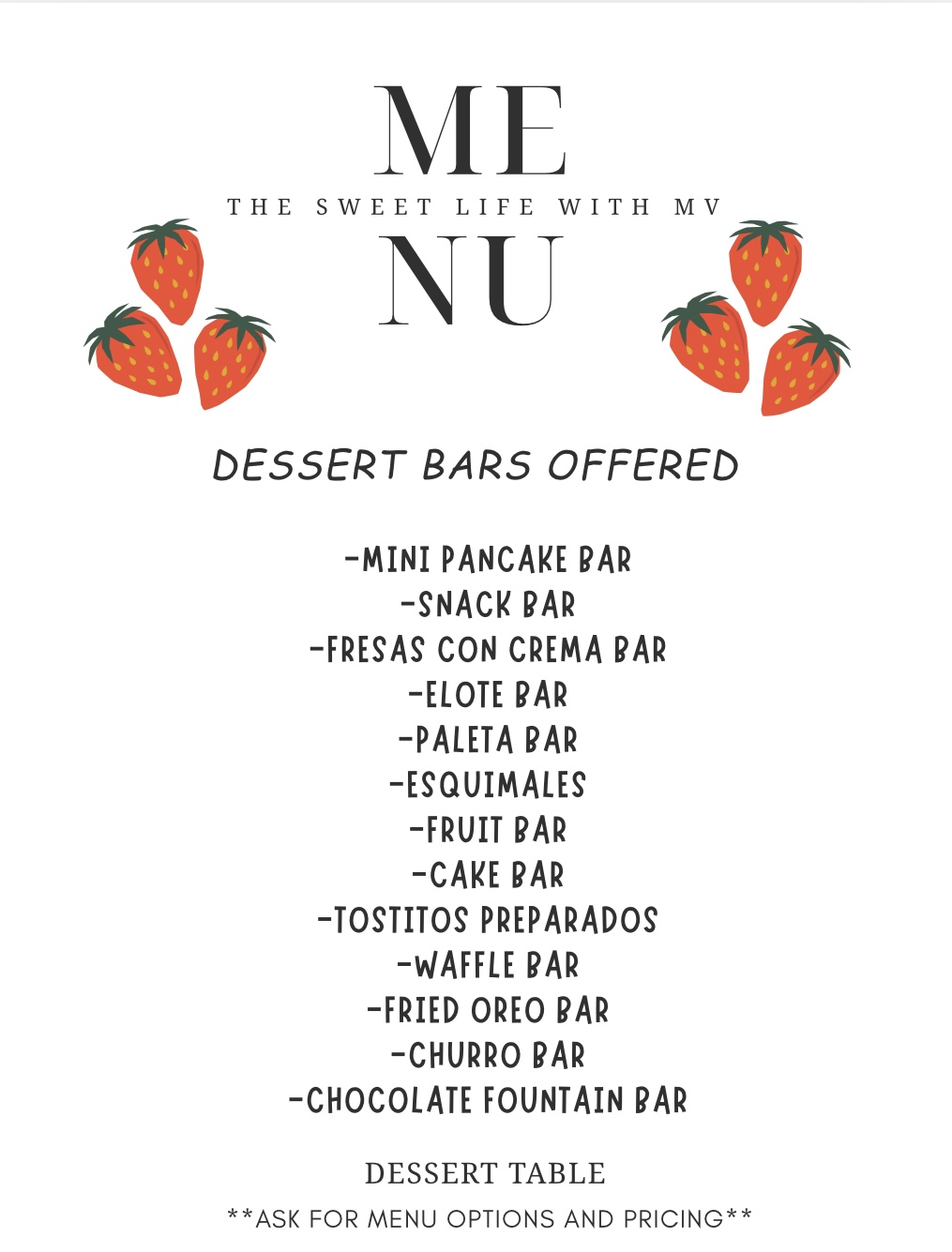 ME

THE SWEET LIFE WITH MV

NU

DESSERT BARS OFFERED

-MINI PANCAKE BAR
-SNACK BAR
-FRESAS CON CREMA BAR
-ELOTE BAR
-PALETA BAR
-ESQUIMALES
-FRUIT BAR
-CAKE BAR
-TOSTITOS PREPARADOS
-WAFFLE BAR
-FRIED OREO BAR
-CHURRO BAR
-CHOCOLATE FOUNTAIN BAR

DESSERT TABLE

**ASK FOR MENU OPTIONS AND PRICING**